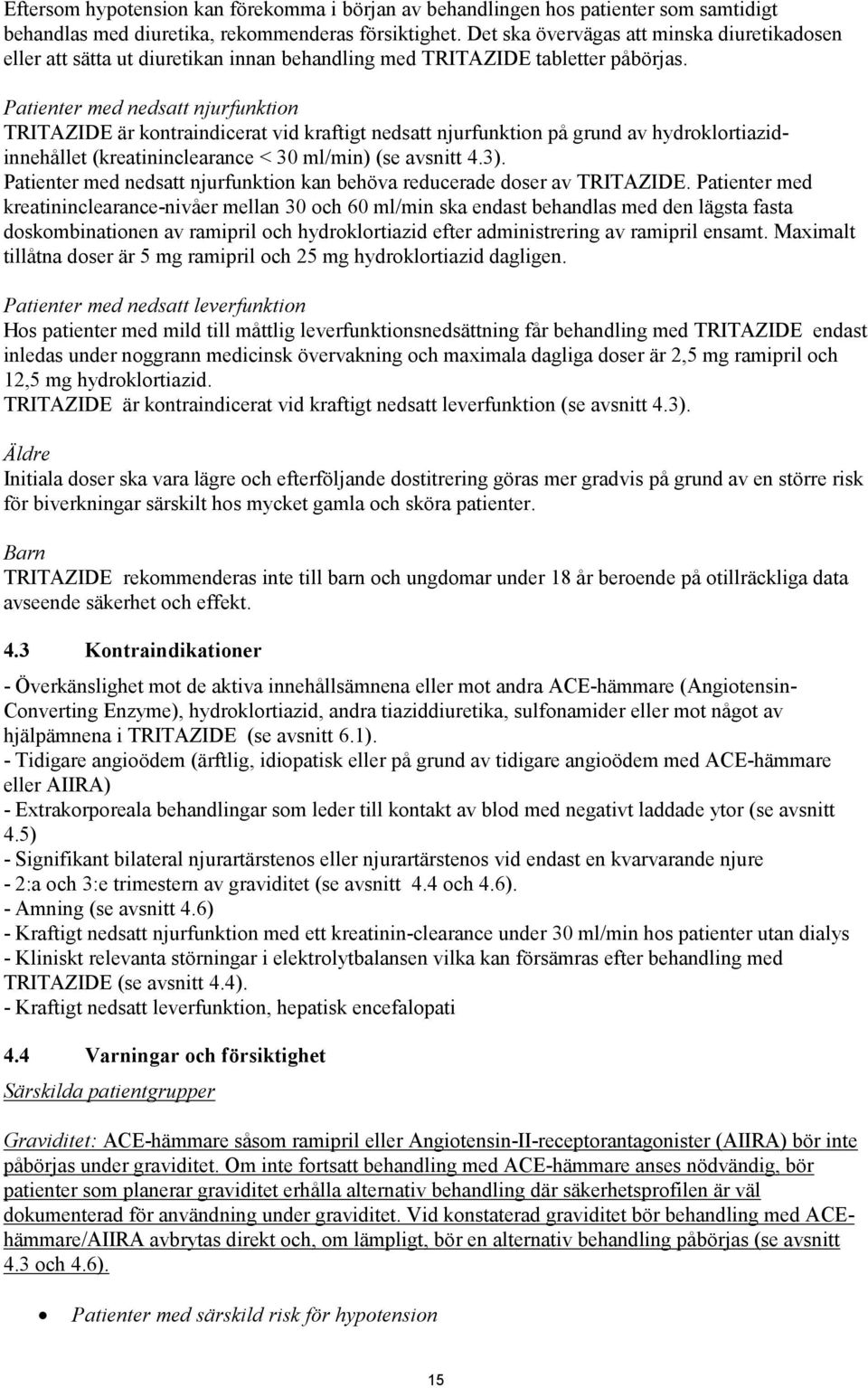 Eftersom hypotension kan förekomma i början av behandlingen hos patienter som samtidigt behandlas med diuretika, rekommenderas försiktighet. Det ska övervägas att minska diuretikadosen eller att sätta ut diuretikan innan behandling med TRITAZIDE tabletter påbörjas.

Patienter med nedsatt njurfunktion
TRITAZIDE är kontraindicerat vid kraftigt nedsatt njurfunktion på grund av hydroklortiazid-innehållet (kreatininclearance < 30 ml/min) (se avsnitt 4.3).
Patienter med nedsatt njurfunktion kan behöva reducerade doser av TRITAZIDE. Patienter med kreatininclearance-nivåer mellan 30 och 60 ml/min ska endast behandlas med den lägsta fasta doskombinationen av ramipril och hydroklortiazid efter administrering av ramipril ensamt. Maximalt tillåtna doser är 5 mg ramipril och 25 mg hydroklortiazid dagligen.

Patienter med nedsatt leverfunktion
Hos patienter med mild till måttlig leverfunktionsnedsättning får behandling med TRITAZIDE endast inledas under noggrann medicinsk övervakning och maximala dagliga doser är 2,5 mg ramipril och 12,5 mg hydroklortiazid.
TRITAZIDE är kontraindicerat vid kraftigt nedsatt leverfunktion (se avsnitt 4.3).

Äldre
Initiala doser ska vara lägre och efterföljande dostitrering göras mer gradvis på grund av en större risk för biverkningar särskilt hos mycket gamla och sköra patienter.

Barn
TRITAZIDE rekommenderas inte till barn och ungdomar under 18 år beroende på otillräckliga data avseende säkerhet och effekt.

4.3 Kontraindikationer

- Överkänslighet mot de aktiva innehållsämnena eller mot andra ACE-hämmare (Angiotensin-Converting Enzyme), hydroklortiazid, andra tiaziddiuretika, sulfonamider eller mot något av hjälpämnena i TRITAZIDE (se avsnitt 6.1).
- Tidigare angioödem (ärftlig, idiopatisk eller på grund av tidigare angioödem med ACE-hämmare eller AIIRA)
- Extrakorporeala behandlingar som leder till kontakt av blod med negativt laddade ytor (se avsnitt 4.5)
- Signifikant bilateral njurartärstenos eller njurartärstenos vid endast en kvarvarande njure
- 2:a och 3:e trimestern av graviditet (se avsnitt 4.4 och 4.6).
- Amning (se avsnitt 4.6)
- Kraftigt nedsatt njurfunktion med ett kreatinin-clearance under 30 ml/min hos patienter utan dialys
- Kliniskt relevanta störningar i elektrolytbalansen vilka kan försämras efter behandling med TRITAZIDE (se avsnitt 4.4).
- Kraftigt nedsatt leverfunktion, hepatisk encefalopati

4.4 Varningar och försiktighet
Särskilda patientgrupper

Graviditet: ACE-hämmare såsom ramipril eller Angiotensin-II-receptorantagonister (AIIRA) bör inte påbörjas under graviditet. Om inte fortsatt behandling med ACE-hämmare anses nödvändig, bör patienter som planerar graviditet erhålla alternativ behandling där säkerhetsprofilen är väl dokumenterad för användning under graviditet. Vid konstaterad graviditet bör behandling med ACE-hämmare/AIIRA avbrytas direkt och, om lämpligt, bör en alternativ behandling påbörjas (se avsnitt 4.3 och 4.6).

• Patienter med särskild risk för hypotension

15